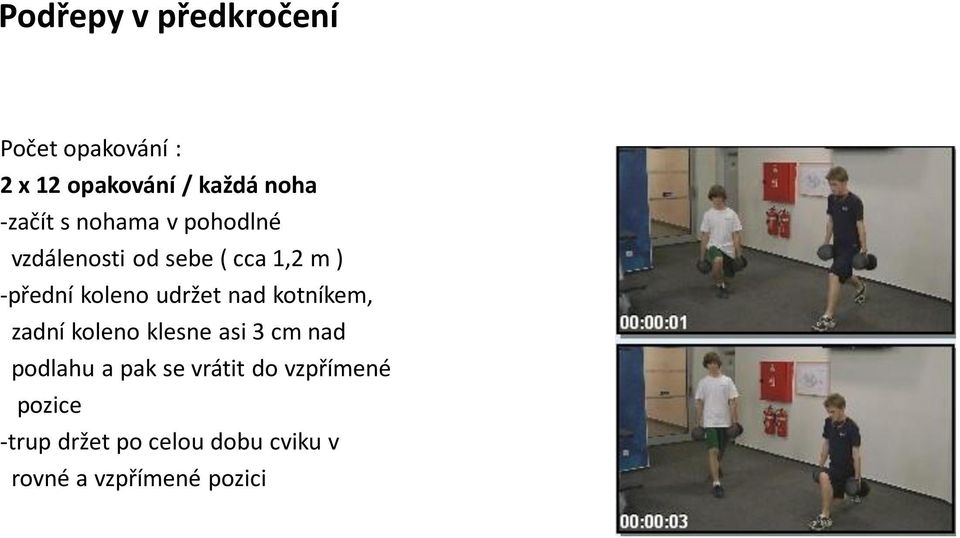 Podřepy v předkročení

Počet opakování :
2 x 12 opakování / každá noha
-začít s nohama v pohodlné vzdálenosti od sebe ( cca 1,2 m )
-přední koleno udržet nad kotníkem, zadní koleno klesne asi 3 cm nad podlahu a pak se vrátit do vzpřímené pozice
-trup držet po celou dobu cviku v rovné a vzpřímené pozici

00:00:01

00:00:03